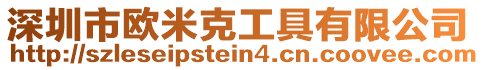 深圳市欧米克工具有限公司
http://szleseipstein4.cn.coovee.com